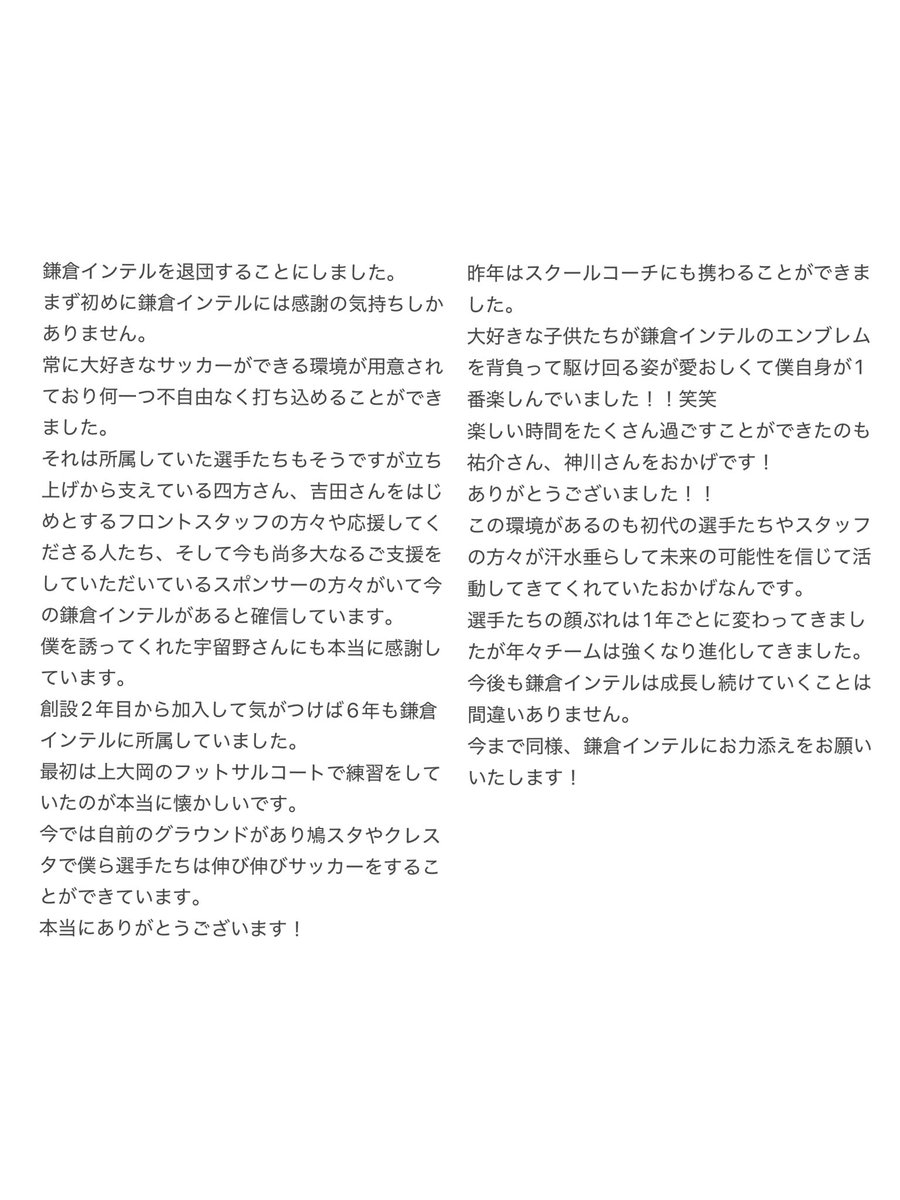 鎌倉インテルを退団することにしました。
まず初めに鎌倉インテルには感謝の気持ちしかありません。
常に大好きなサッカーができる環境が用意されており何一つ不自由なく打ち込めることができました。
それは所属していた選手たちもそうですが立ち上げから支えている四方さん、吉田さんをはじめとするフロントスタッフの方々や応援してくださる人たち、そして今も尚多大なるご支援をしていただいているスポンサーの方々がいて今の鎌倉インテルがあると確信しています。
僕を誘ってくれた宇留野さんにも本当に感謝しています。
創設２年目から加入して気がつけば６年も鎌倉インテルに所属していました。
最初は上大岡のフットサルコートで練習をしていたのが本当に懐かしいです。
今では自前のグラウンドがあり鳩スタやクレスタで僕ら選手たちは伸び伸びサッカーをすることができています。
本当にありがとうございます！

昨年はスクールコーチにも携わることができました。
大好きな子供たちが鎌倉インテルのエンブレムを背負って駆け回る姿が愛おしくて僕自身が１番楽しんでいました！！笑笑
楽しい時間をたくさん過ごすことができたのも祐介さん、神川さんをおかげです！
ありがとうございました！！
この環境があるのも初代の選手たちやスタッフの方々が汗水垂らして未来の可能性を信じて活動してきてくれていたおかげなんです。
選手たちの顔ぶれは1年ごとに変わってきましたが年々チームは強くなり進化してきました。
今後も鎌倉インテルは成長し続けていくことは間違いありません。
今まで同様、鎌倉インテルにお力添えをお願いいたします！